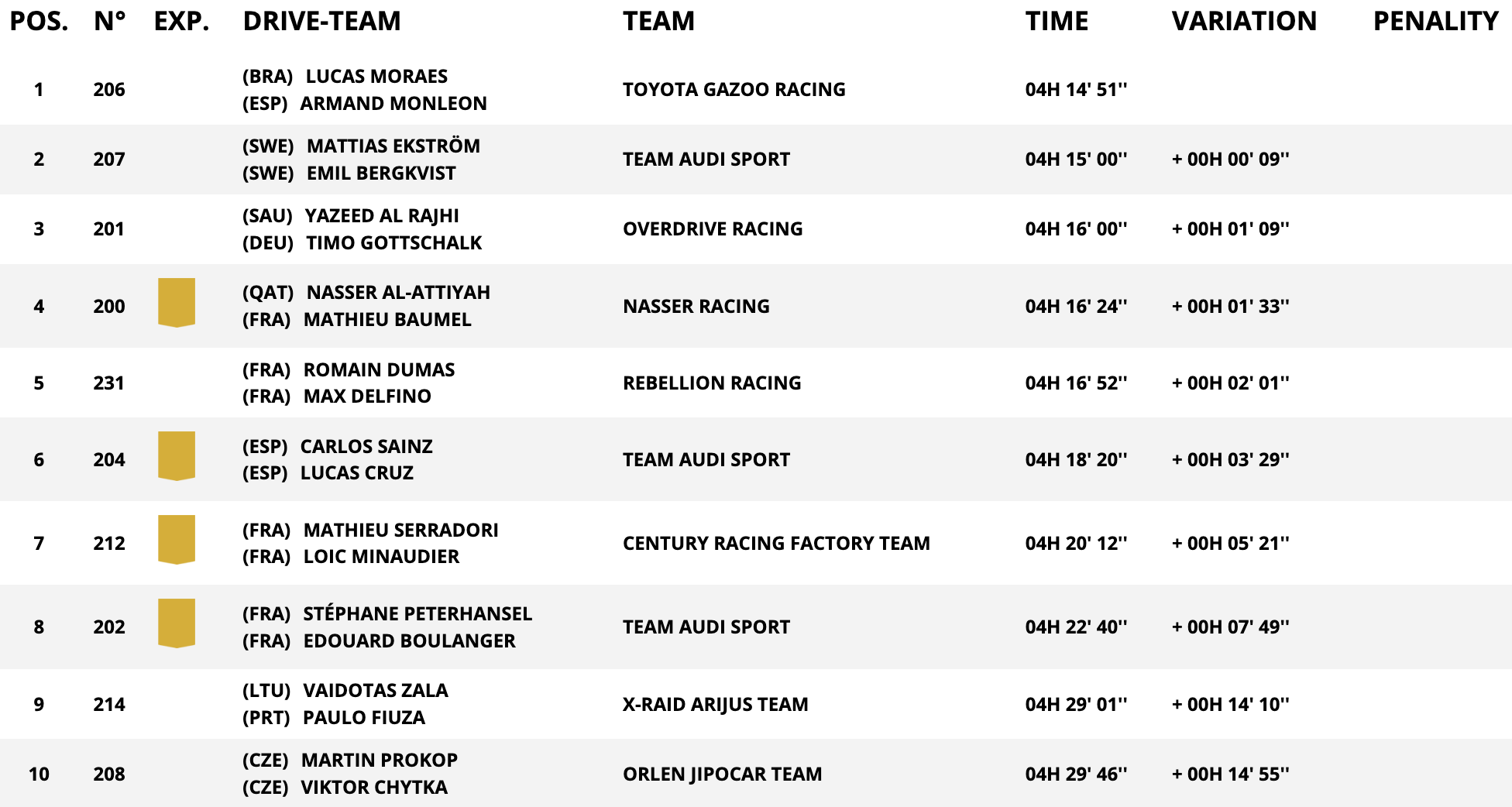 | POS. | N° | EXP. | DRIVE-TEAM | TEAM | TIME | VARIATION | PENALITY |
|---|---|---|---|---|---|---|---|
| 1 | 206 | | (BRA) LUCAS MORAES (ESP) ARMAND MONLEON | TOYOTA GAZOO RACING | 04H 14' 51'' | | |
| 2 | 207 | | (SWE) MATTIAS EKSTRÖM (SWE) EMIL BERGKVIST | TEAM AUDI SPORT | 04H 15' 00'' | + 00H 00' 09'' | |
| 3 | 201 | | (SAU) YAZEED AL RAJHI (DEU) TIMO GOTTSCHALK | OVERDRIVE RACING | 04H 16' 00'' | + 00H 01' 09'' | |
| 4 | 200 | | (QAT) NASSER AL-ATTIYAH (FRA) MATHIEU BAUMEL | NASSER RACING | 04H 16' 24'' | + 00H 01' 33'' | |
| 5 | 231 | | (FRA) ROMAIN DUMAS (FRA) MAX DELFINO | REBELLION RACING | 04H 16' 52'' | + 00H 02' 01'' | |
| 6 | 204 | | (ESP) CARLOS SAINZ (ESP) LUCAS CRUZ | TEAM AUDI SPORT | 04H 18' 20'' | + 00H 03' 29'' | |
| 7 | 212 | | (FRA) MATHIEU SERRADORI (FRA) LOIC MINAUDIER | CENTURY RACING FACTORY TEAM | 04H 20' 12'' | + 00H 05' 21'' | |
| 8 | 202 | | (FRA) STÉPHANE PETERHANSEL (FRA) EDOUARD BOULANGER | TEAM AUDI SPORT | 04H 22' 40'' | + 00H 07' 49'' | |
| 9 | 214 | | (LTU) VAIDOTAS ZALA (PRT) PAULO FIUZA | X-RAID ARIJUS TEAM | 04H 29' 01'' | + 00H 14' 10'' | |
| 10 | 208 | | (CZE) MARTIN PROKOP (CZE) VIKTOR CHYTKA | ORLEN JIPOCAR TEAM | 04H 29' 46'' | + 00H 14' 55'' | |